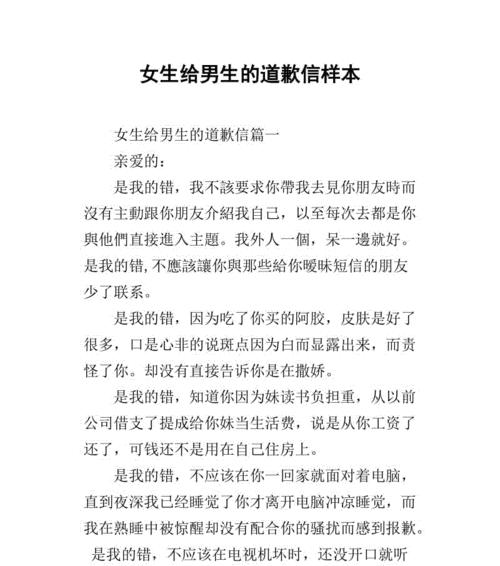 女生给男生的道歉信样本

女生给男生的道歉信篇一

亲爱的：

是我的错，我不該要求你帶我去見你朋友時而沒有主動跟你朋友介紹我自己，以至每次去都是你與他們直接進入主題。我外人一個，呆一邊就好。是我的错，不應該讓你與那些給你暧昧短信的朋友少了联系。

是我的错，因为吃了你买的阿胶，皮肤是好了很多，口是心非的说斑点因为白而显露出来，而责怪了你。却没有直接告诉你是在撒娇。

是我的错，知道你因为妹读书负担重，从以前公司借支了提成给你妹当生活费，说是从你工资了还了，可钱还不是用在自己住房上。

是我的错，不应该在你一回家就面对着电脑，直到夜深我已经睡觉了你才离开电脑冲凉睡觉，而我在熟睡中被惊醒却没有配合你的骚扰而感到报歉。

是我的错，不应该在电视机坏时，还没开口就听